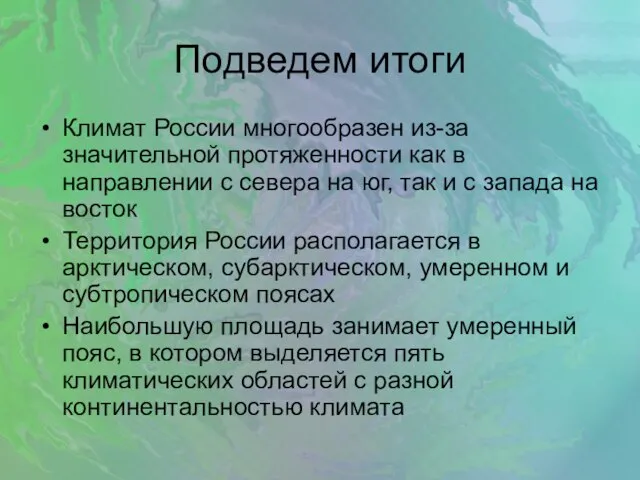 Подведем итоги

• Климат России многообразен из-за значительной протяженности как в направлении с севера на юг, так и с запада на восток

• Территория России располагается в арктическом, субарктическом, умеренном и субтропическом поясах

• Наибольшую площадь занимает умеренный пояс, в котором выделяется пять климатических областей с разной континентальностью климата